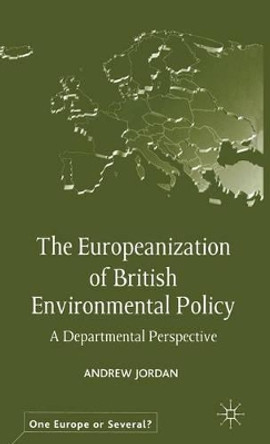 The Europeanization of British Environmental Policy

A Departmental Perspective

ANDREW JORDAN

One Europe or Several?